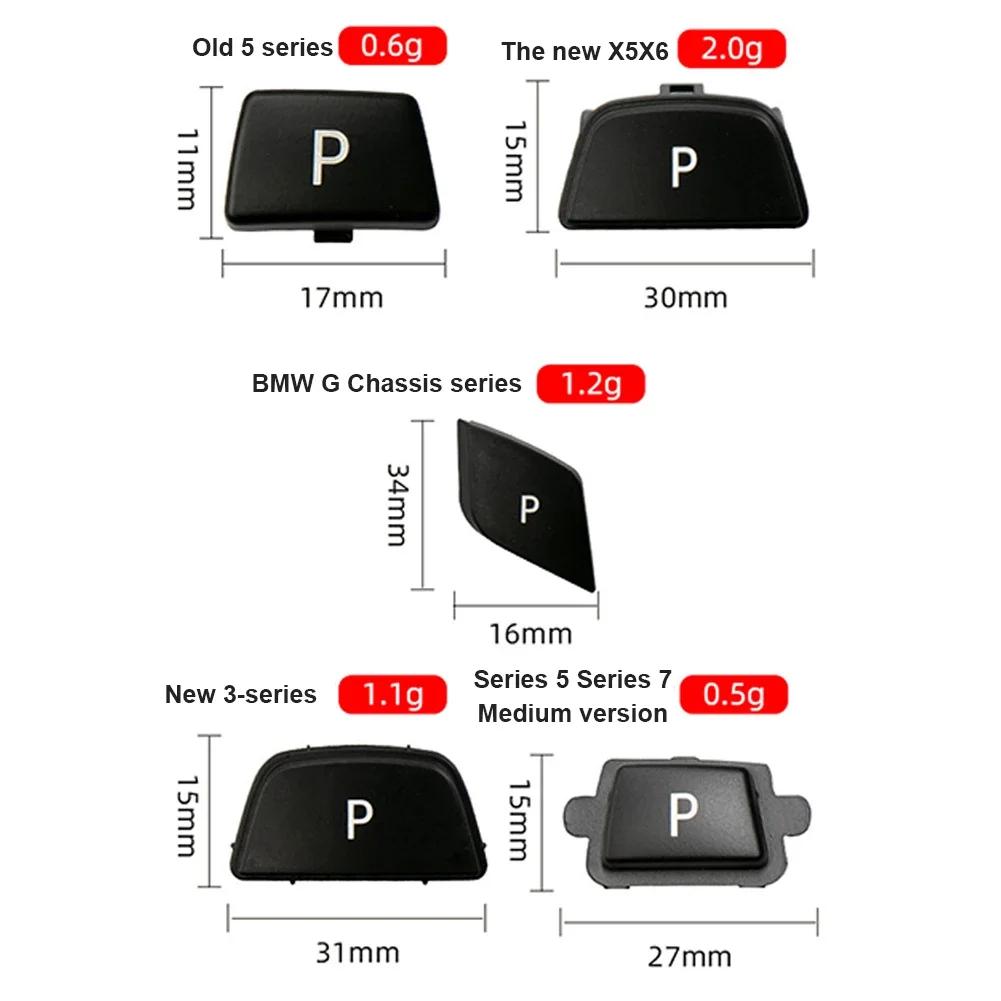 Old 5 series 0.6g

11mm

P

17mm

The new X5X6 2.0g

15mm

P

30mm

BMW G Chassis series 1.2g

34mm

P

16mm

New 3-series 1.1g

15mm

P

31mm

Series 5 Series 7 Medium version 0.5g

15mm

P

27mm